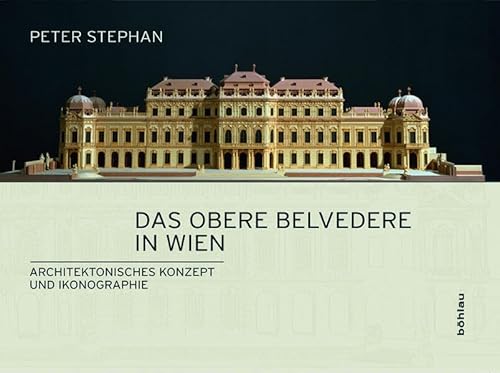 PETER STEPHAN

DAS OBERE BELVEDERE IN WIEN

ARCHITEKTONISCHES KONZEPT UND IKONOGRAPHIE

böhlau